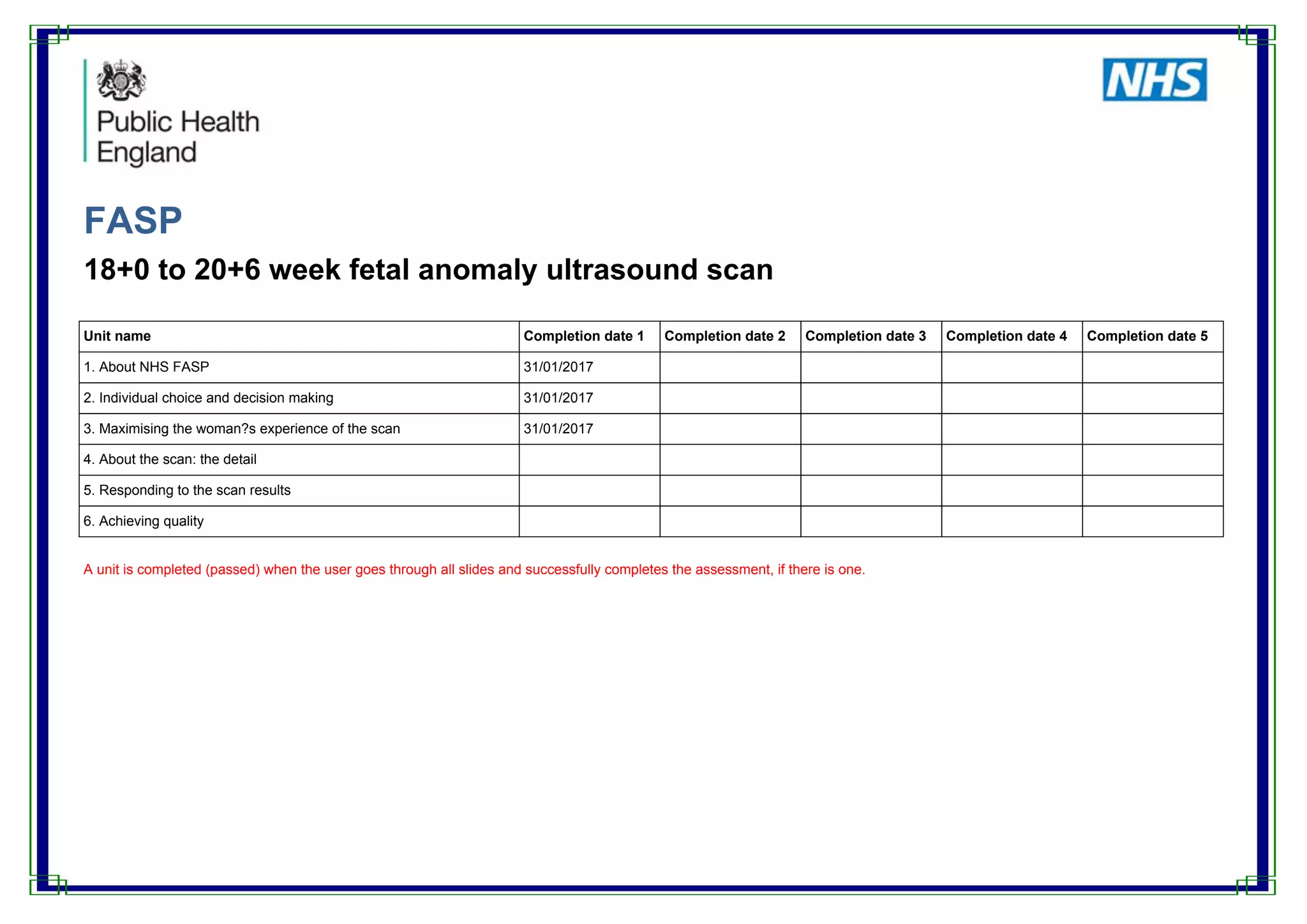 Public Health England

NHS

FASP

18+0 to 20+6 week fetal anomaly ultrasound scan

| Unit name | Completion date 1 | Completion date 2 | Completion date 3 | Completion date 4 | Completion date 5 |
|---|---|---|---|---|---|
| 1. About NHS FASP | 31/01/2017 | | | | |
| 2. Individual choice and decision making | 31/01/2017 | | | | |
| 3. Maximising the woman?s experience of the scan | 31/01/2017 | | | | |
| 4. About the scan: the detail | | | | | |
| 5. Responding to the scan results | | | | | |
| 6. Achieving quality | | | | | |

A unit is completed (passed) when the user goes through all slides and successfully completes the assessment, if there is one.